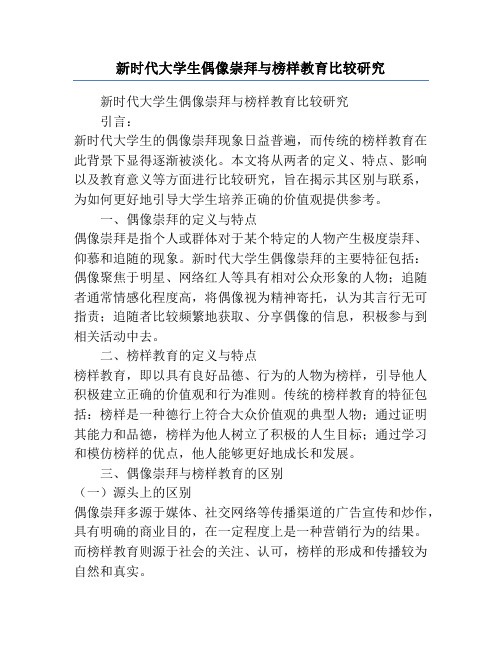 新时代大学生偶像崇拜与榜样教育比较研究

新时代大学生偶像崇拜与榜样教育比较研究

引言：

新时代大学生的偶像崇拜现象日益普遍，而传统的榜样教育在此背景下显得逐渐被淡化。本文将从两者的定义、特点、影响以及教育意义等方面进行比较研究，旨在揭示其区别与联系，为如何更好地引导大学生培养正确的价值观提供参考。

一、偶像崇拜的定义与特点

偶像崇拜是指个人或群体对于某个特定的人物产生极度崇拜、仰慕和追随的现象。新时代大学生偶像崇拜的主要特征包括：偶像聚焦于明星、网络红人等具有相对公众形象的人物；追随者通常情感化程度高，将偶像视为精神寄托，认为其言行无可指责；追随者比较频繁地获取、分享偶像的信息，积极参与到相关活动中去。

二、榜样教育的定义与特点

榜样教育，即以具有良好品德、行为的人物为榜样，引导他人积极建立正确的价值观和行为准则。传统的榜样教育的特征包括：榜样是一种德行上符合大众价值观的典型人物；通过证明其能力和品德，榜样为他人树立了积极的人生目标；通过学习和模仿榜样的优点，他人能够更好地成长和发展。

三、偶像崇拜与榜样教育的区别

（一）源头上的区别

偶像崇拜多源于媒体、社交网络等传播渠道的广告宣传和炒作，具有明确的商业目的，在一定程度上是一种营销行为的结果。而榜样教育则源于社会的关注、认可，榜样的形成和传播较为自然和真实。